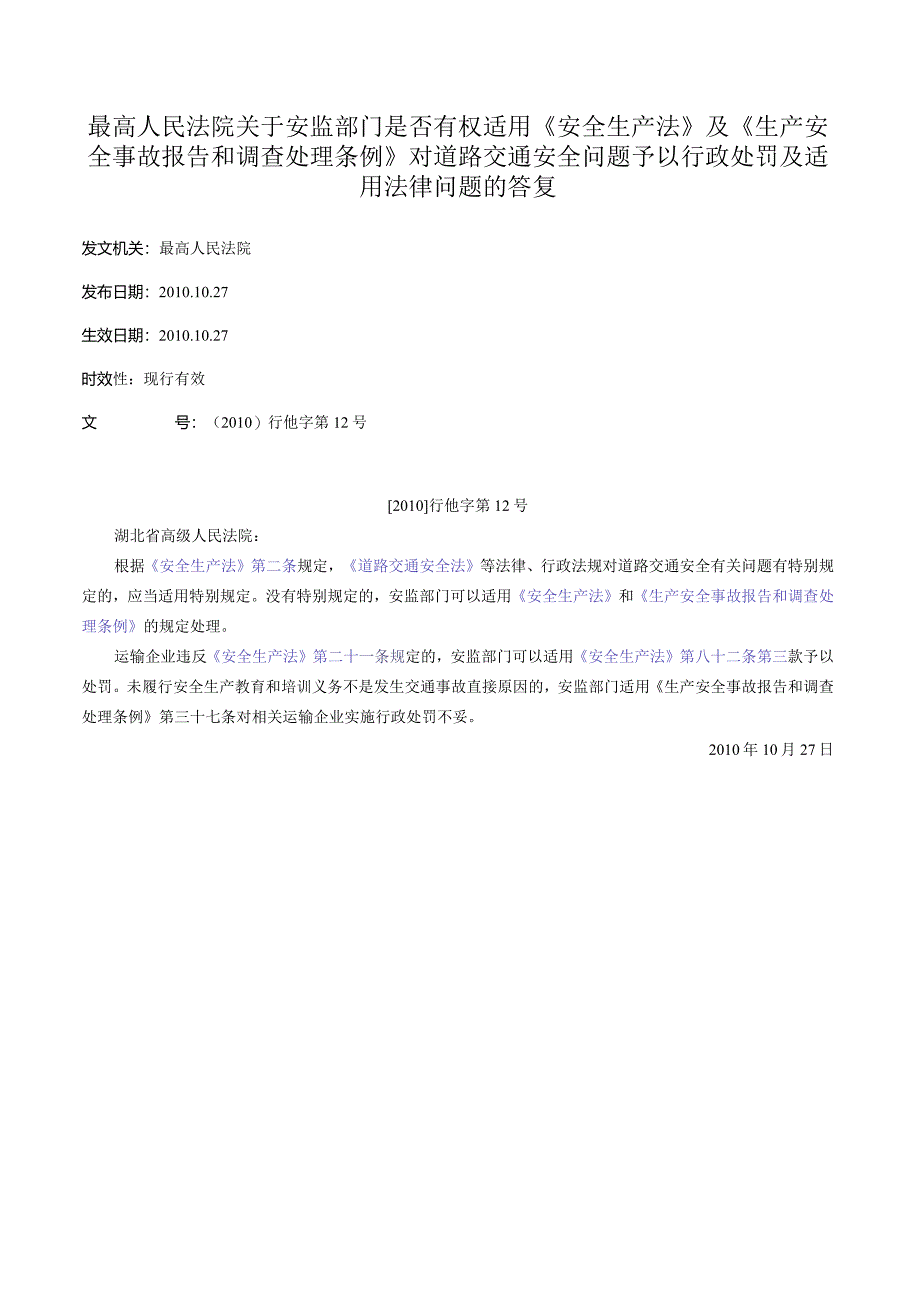 最高人民法院关于安监部门是否有权适用《安全生产法》及《生产安全事故报告和调查处理条例》对道路交通安全问题予以行政处罚及适用法律问题的答复

发文机关：最高人民法院

发布日期：2010.10.27

生效日期：2010.10.27

时效性：现行有效

文　　号：（2010）行他字第12号

[2010]行他字第12号

湖北省高级人民法院：

根据《安全生产法》第二条规定，《道路交通安全法》等法律、行政法规对道路交通安全有关问题有特别规定的，应当适用特别规定。没有特别规定的，安监部门可以适用《安全生产法》和《生产安全事故报告和调查处理条例》的规定处理。

运输企业违反《安全生产法》第二十一条规定的，安监部门可以适用《安全生产法》第八十二条第三款予以处罚。未履行安全生产教育和培训义务不是发生交通事故直接原因的，安监部门适用《生产安全事故报告和调查处理条例》第三十七条对相关运输企业实施行政处罚不妥。

2010年10月27日